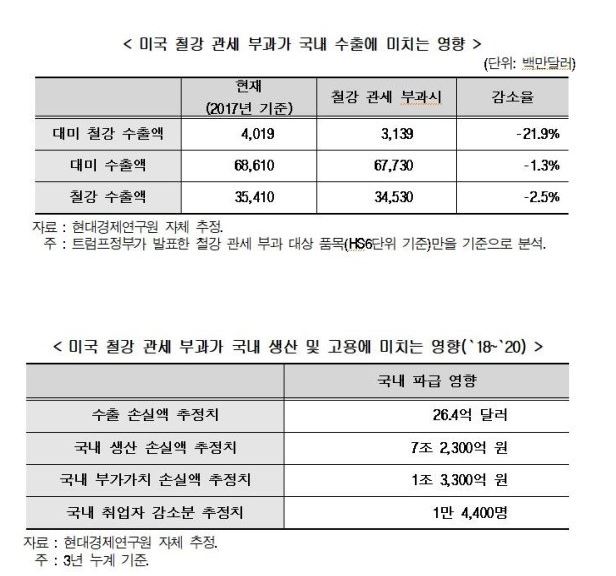 < 미국 철강 관세 부과가 국내 수출에 미치는 영향 >

(단위: 백만달러)

| | 현재 (2017년 기준) | 철강 관세 부과시 | 감소율 |
|---|---|---|---|
| 대미 철강 수출액 | 4,019 | 3,139 | -21.9% |
| 대미 수출액 | 68,610 | 67,730 | -1.3% |
| 철강 수출액 | 35,410 | 34,530 | -2.5% |

자료 : 현대경제연구원 자체 추정.
주 : 트럼프정부가 발표한 철강 관세 부과 대상 품목(HS6단위 기준)만을 기준으로 분석.

< 미국 철강 관세 부과가 국내 생산 및 고용에 미치는 영향(`18~`20) >

| | 국내 파급 영향 |
|---|---|
| 수출 손실액 추정치 | 26.4억 달러 |
| 국내 생산 손실액 추정치 | 7조 2,300억 원 |
| 국내 부가가치 손실액 추정치 | 1조 3,300억 원 |
| 국내 취업자 감소분 추정치 | 1만 4,400명 |

자료 : 현대경제연구원 자체 추정.
주 : 3년 누계 기준.